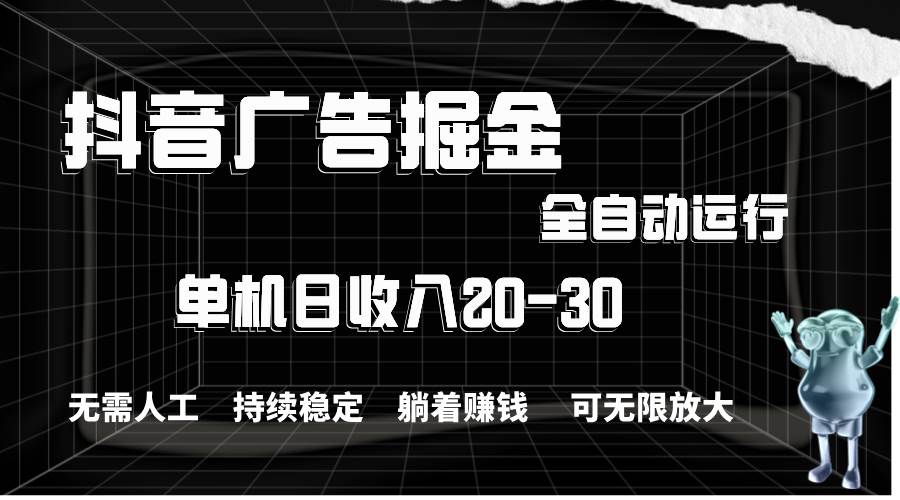 抖音广告掘金

全自动运行

单机日收入20-30

无需人工　持续稳定　躺着赚钱　可无限放大